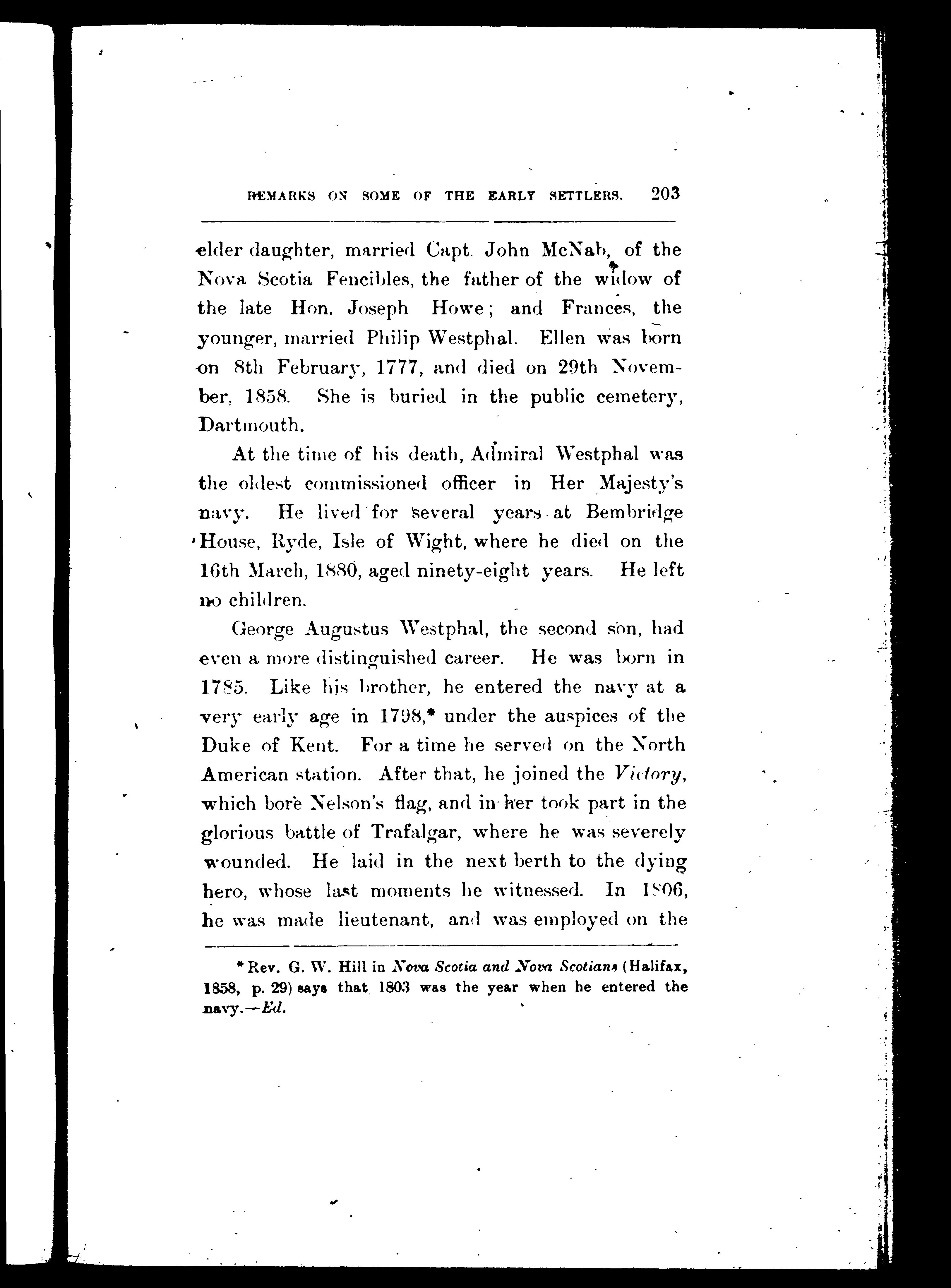 REMARKS ON SOME OF THE EARLY SETTLERS. 203

elder daughter, married Capt. John McNab, of the Nova Scotia Fencibles, the father of the widow of the late Hon. Joseph Howe; and Frances, the younger, married Philip Westphal. Ellen was born on 8th February, 1777, and died on 29th November, 1858. She is buried in the public cemetery, Dartmouth.

At the time of his death, Admiral Westphal was the oldest commissioned officer in Her Majesty's navy. He lived for several years at Bembridge House, Ryde, Isle of Wight, where he died on the 16th March, 1880, aged ninety-eight years. He left no children.

George Augustus Westphal, the second son, had even a more distinguished career. He was born in 1785. Like his brother, he entered the navy at a very early age in 1798,* under the auspices of the Duke of Kent. For a time he served on the North American station. After that, he joined the Victory, which bore Nelson's flag, and in her took part in the glorious battle of Trafalgar, where he was severely wounded. He laid in the next berth to the dying hero, whose last moments he witnessed. In 1806, he was made lieutenant, and was employed on the

* Rev. G. W. Hill in Nova Scotia and Nova Scotians (Halifax, 1858, p. 29) says that 1803 was the year when he entered the navy.—Ed.